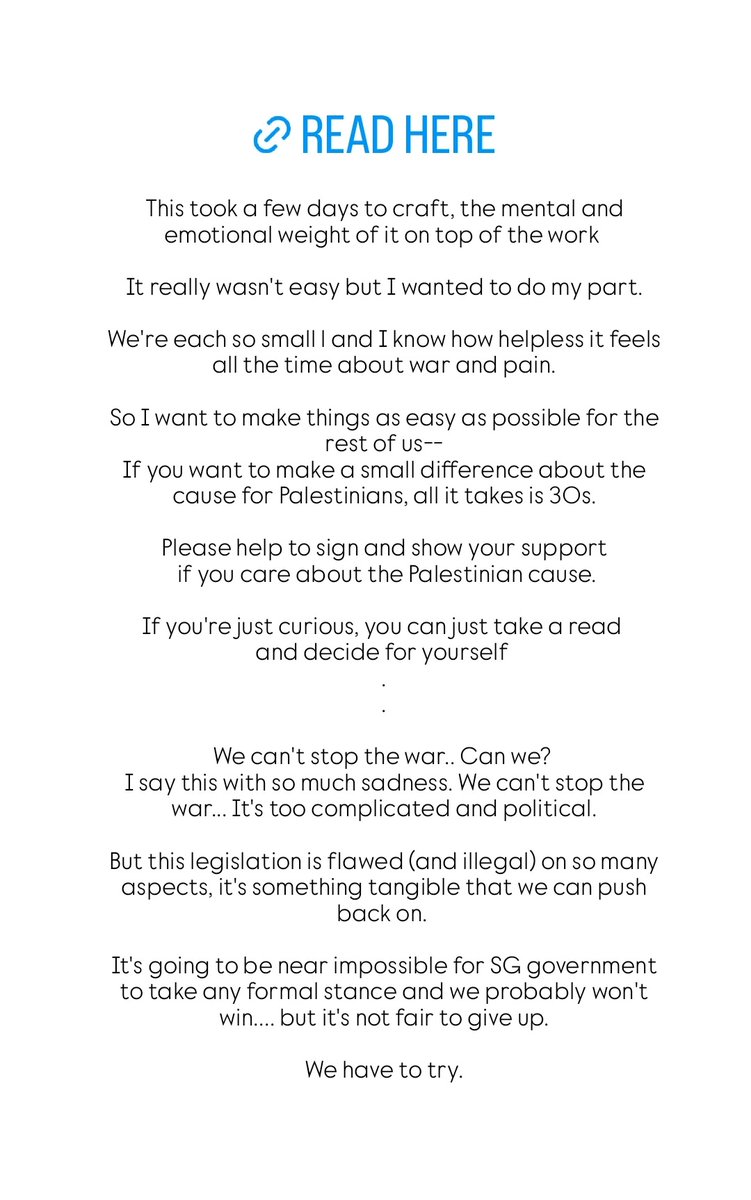 READ HERE

This took a few days to craft, the mental and emotional weight of it on top of the work

It really wasn't easy but I wanted to do my part.

We're each so small I and I know how helpless it feels all the time about war and pain.

So I want to make things as easy as possible for the rest of us--
If you want to make a small difference about the cause for Palestinians, all it takes is 30s.

Please help to sign and show your support if you care about the Palestinian cause.

If you're just curious, you can just take a read and decide for yourself
.
.

We can't stop the war.. Can we?
I say this with so much sadness. We can't stop the war... It's too complicated and political.

But this legislation is flawed (and illegal) on so many aspects, it's something tangible that we can push back on.

It's going to be near impossible for SG government to take any formal stance and we probably won't win.... but it's not fair to give up.

We have to try.